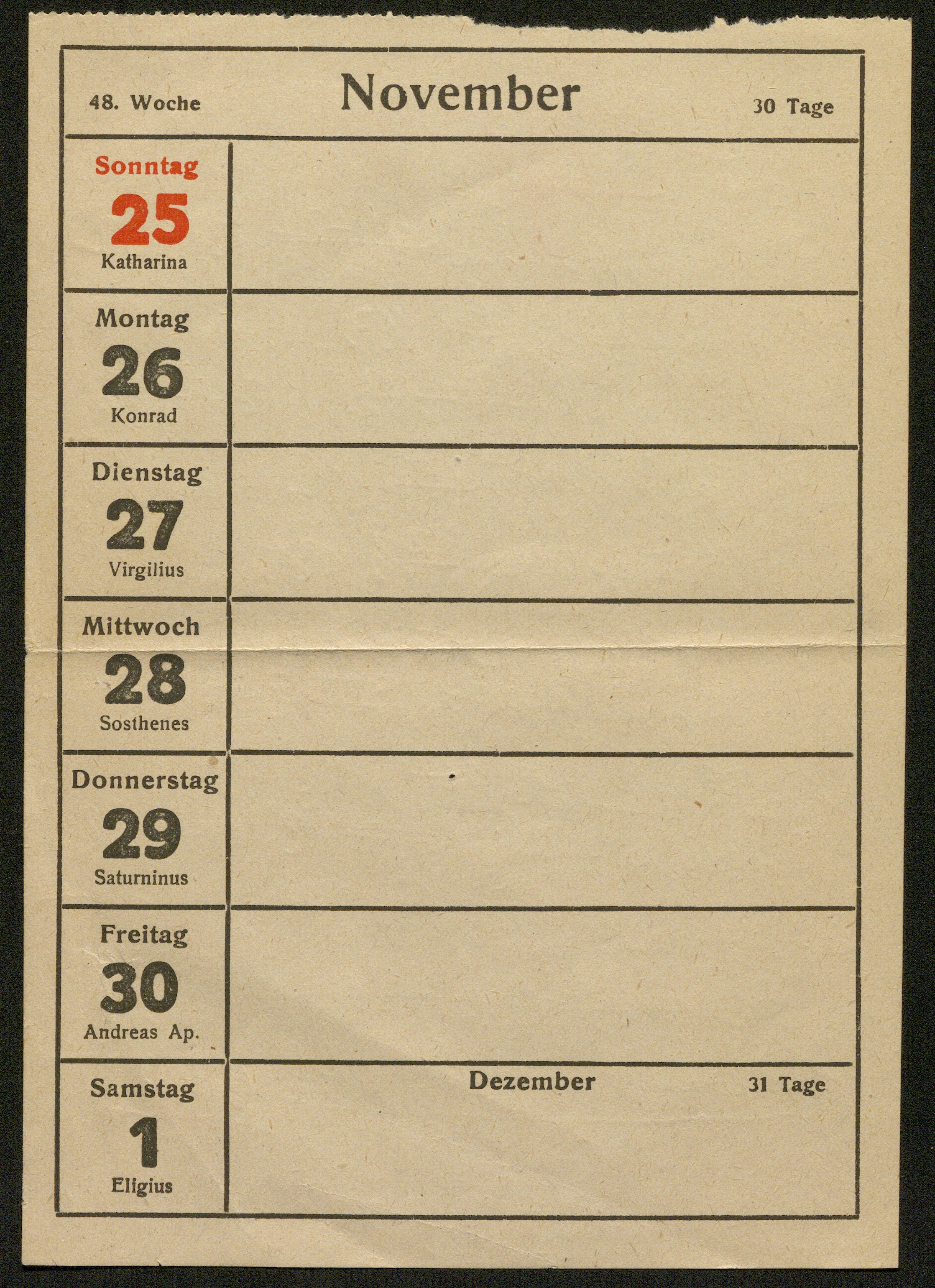 48. Woche November 30 Tage

Sonntag
25
Katharina

Montag
26
Konrad

Dienstag
27
Virgilius

Mittwoch
28
Sosthenes

Donnerstag
29
Saturninus

Freitag
30
Andreas Ap.

Samstag
1
Eligius

Dezember 31 Tage